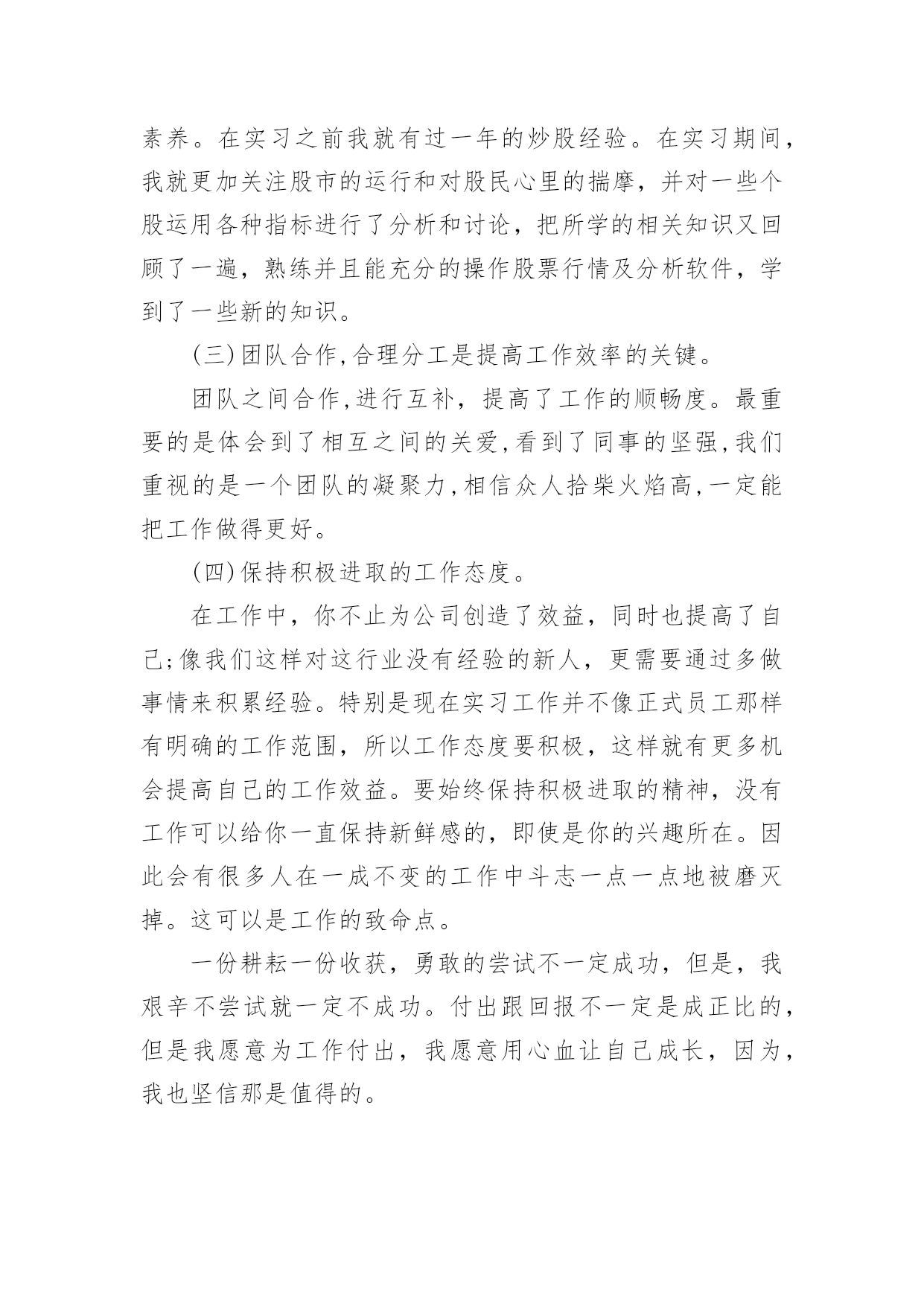 素养。在实习之前我就有过一年的炒股经验。在实习期间，我就更加关注股市的运行和对股民心里的揣摩，并对一些个股运用各种指标进行了分析和讨论，把所学的相关知识又回顾了一遍，熟练并且能充分的操作股票行情及分析软件，学到了一些新的知识。

(三)团队合作,合理分工是提高工作效率的关键。

团队之间合作,进行互补，提高了工作的顺畅度。最重要的是体会到了相互之间的关爱,看到了同事的坚强,我们重视的是一个团队的凝聚力,相信众人拾柴火焰高,一定能把工作做得更好。

(四)保持积极进取的工作态度。

在工作中，你不止为公司创造了效益，同时也提高了自己;像我们这样对这行业没有经验的新人，更需要通过多做事情来积累经验。特别是现在实习工作并不像正式员工那样有明确的工作范围，所以工作态度要积极，这样就有更多机会提高自己的工作效益。要始终保持积极进取的精神，没有工作可以给你一直保持新鲜感的，即使是你的兴趣所在。因此会有很多人在一成不变的工作中斗志一点一点地被磨灭掉。这可以是工作的致命点。

一份耕耘一份收获，勇敢的尝试不一定成功，但是，我艰辛不尝试就一定不成功。付出跟回报不一定是成正比的，但是我愿意为工作付出，我愿意用心血让自己成长，因为，我也坚信那是值得的。